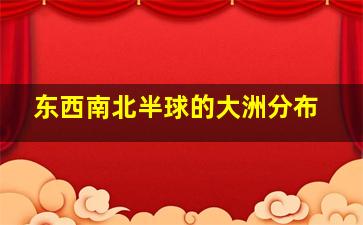 东西南北半球的大洲分布